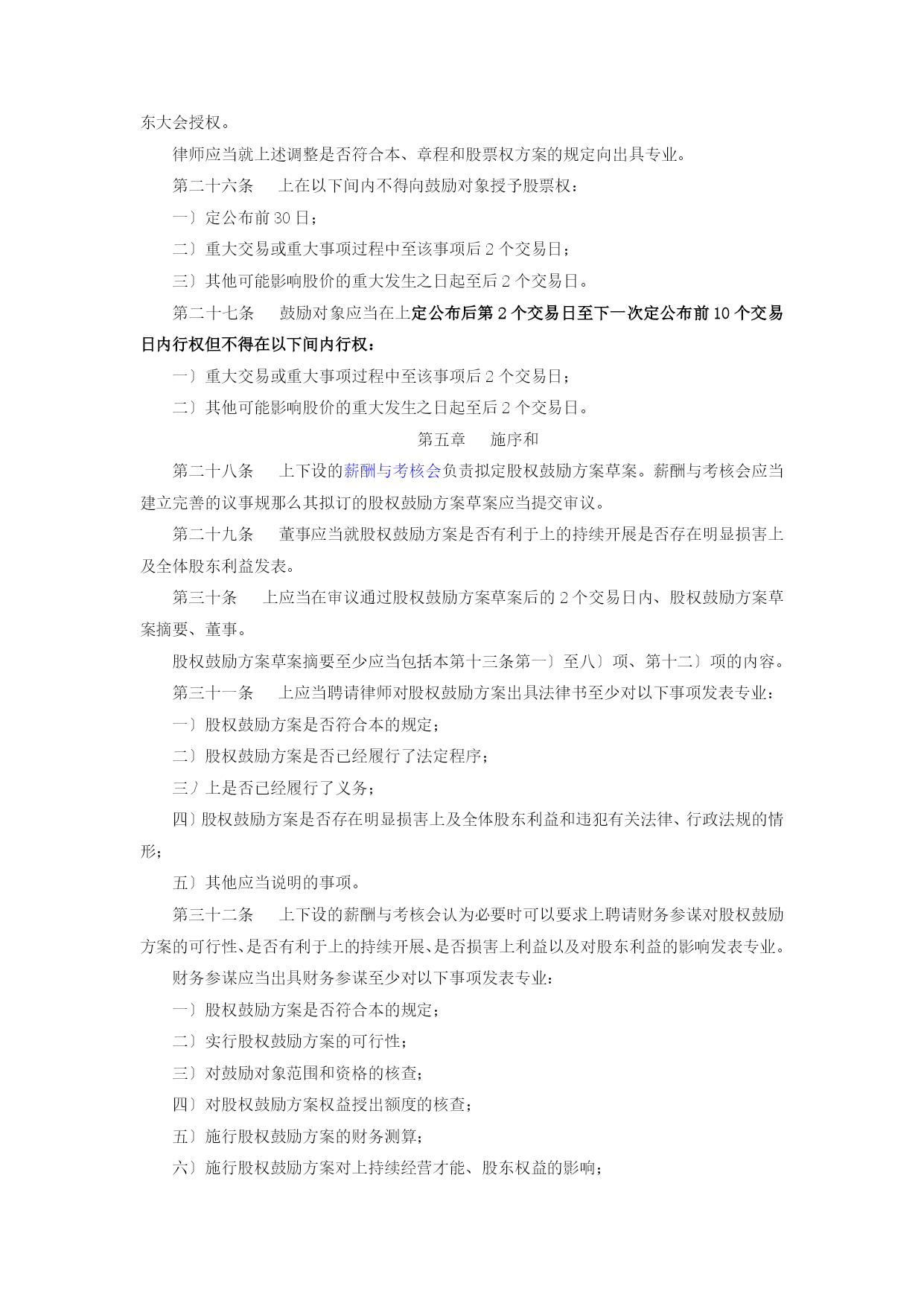 东大会授权。

律师应当就上述调整是否符合本、章程和股票权方案的规定向出具专业。

第二十六条　上在以下间内不得向鼓励对象授予股票权：

一〕定公布前 30 日；

二〕重大交易或重大事项过程中至该事项后 2 个交易日；

三〕其他可能影响股价的重大发生之日起至后 2 个交易日。

第二十七条　鼓励对象应当在上定公布后第 2 个交易日至下一次定公布前 10 个交易日内行权但不得在以下间内行权：

一〕重大交易或重大事项过程中至该事项后 2 个交易日；

二〕其他可能影响股价的重大发生之日起至后 2 个交易日。

第五章　施序和

第二十八条　上下设的薪酬与考核会负责拟定股权鼓励方案草案。薪酬与考核会应当建立完善的议事规那么其拟订的股权鼓励方案草案应当提交审议。

第二十九条　董事应当就股权鼓励方案是否有利于上的持续开展是否存在明显损害上及全体股东利益发表。

第三十条　上应当在审议通过股权鼓励方案草案后的 2 个交易日内、股权鼓励方案草案摘要、董事。

股权鼓励方案草案摘要至少应当包括本第十三条第一〕至八〕项、第十二〕项的内容。

第三十一条　上应当聘请律师对股权鼓励方案出具法律书至少对以下事项发表专业：

一〕股权鼓励方案是否符合本的规定；

二〕股权鼓励方案是否已经履行了法定程序；

三〕上是否已经履行了义务；

四〕股权鼓励方案是否存在明显损害上及全体股东利益和违犯有关法律、行政法规的情形；

五〕其他应当说明的事项。

第三十二条　上下设的薪酬与考核会认为必要时可以要求上聘请财务参谋对股权鼓励方案的可行性、是否有利于上的持续开展、是否损害上利益以及对股东利益的影响发表专业。

财务参谋应当出具财务参谋至少对以下事项发表专业：

一〕股权鼓励方案是否符合本的规定；

二〕实行股权鼓励方案的可行性；

三〕对鼓励对象范围和资格的核查；

四〕对股权鼓励方案权益授出额度的核查；

五〕施行股权鼓励方案的财务测算；

六〕施行股权鼓励方案对上持续经营才能、股东权益的影响；